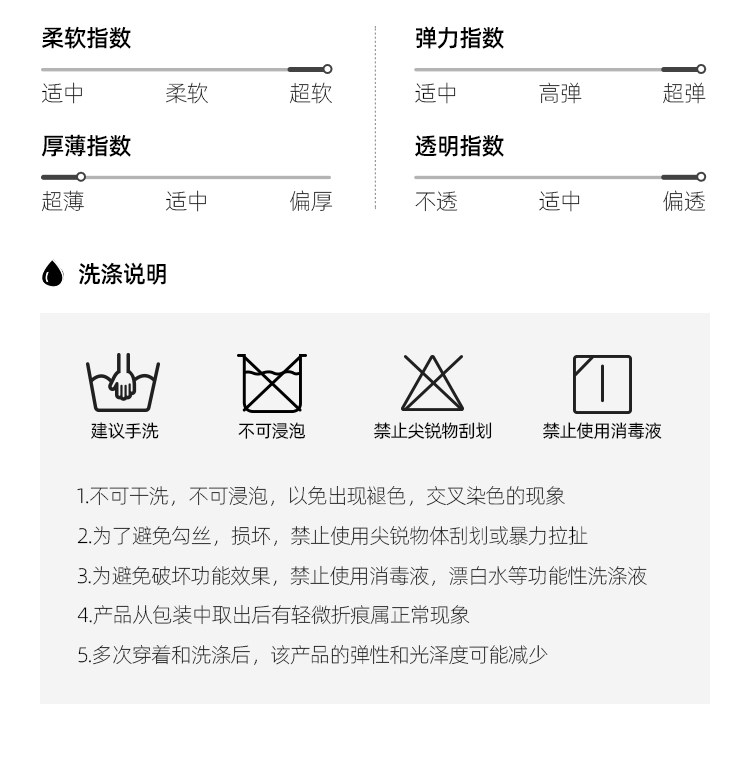 柔软指数

适中 柔软 超软

厚薄指数

超薄 适中 偏厚

弹力指数

适中 高弹 超弹

透明指数

不透 适中 偏透

洗涤说明

建议手洗 不可浸泡 禁止尖锐物刮划 禁止使用消毒液

1.不可干洗，不可浸泡，以免出现褪色，交叉染色的现象

2.为了避免勾丝，损坏，禁止使用尖锐物体刮划或暴力拉扯

3.为避免破坏功能效果，禁止使用消毒液，漂白水等功能性洗涤液

4.产品从包装中取出后有轻微折痕属正常现象

5.多次穿着和洗涤后，该产品的弹性和光泽度可能减少